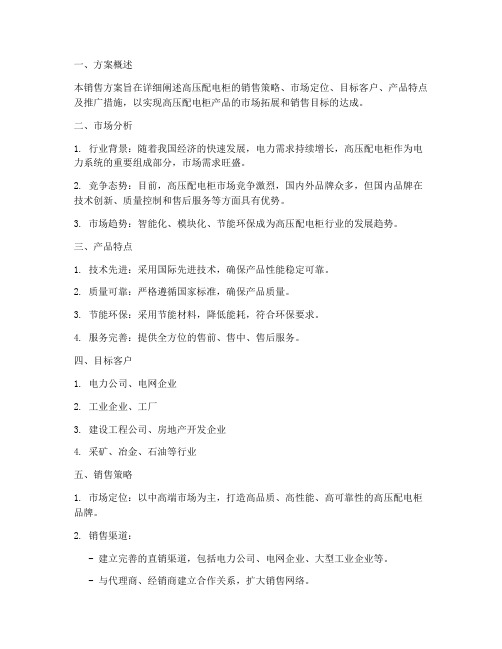 一、方案概述

本销售方案旨在详细阐述高压配电柜的销售策略、市场定位、目标客户、产品特点及推广措施，以实现高压配电柜产品的市场拓展和销售目标的达成。

二、市场分析

1. 行业背景：随着我国经济的快速发展，电力需求持续增长，高压配电柜作为电力系统的重要组成部分，市场需求旺盛。

2. 竞争态势：目前，高压配电柜市场竞争激烈，国内外品牌众多，但国内品牌在技术创新、质量控制和售后服务等方面具有优势。

3. 市场趋势：智能化、模块化、节能环保成为高压配电柜行业的发展趋势。

三、产品特点

1. 技术先进：采用国际先进技术，确保产品性能稳定可靠。

2. 质量可靠：严格遵循国家标准，确保产品质量。

3. 节能环保：采用节能材料，降低能耗，符合环保要求。

4. 服务完善：提供全方位的售前、售中、售后服务。

四、目标客户

1. 电力公司、电网企业

2. 工业企业、工厂

3. 建设工程公司、房地产开发企业

4. 采矿、冶金、石油等行业

五、销售策略

1. 市场定位：以中高端市场为主，打造高品质、高性能、高可靠性的高压配电柜品牌。

2. 销售渠道：

- 建立完善的直销渠道，包括电力公司、电网企业、大型工业企业等。

- 与代理商、经销商建立合作关系，扩大销售网络。